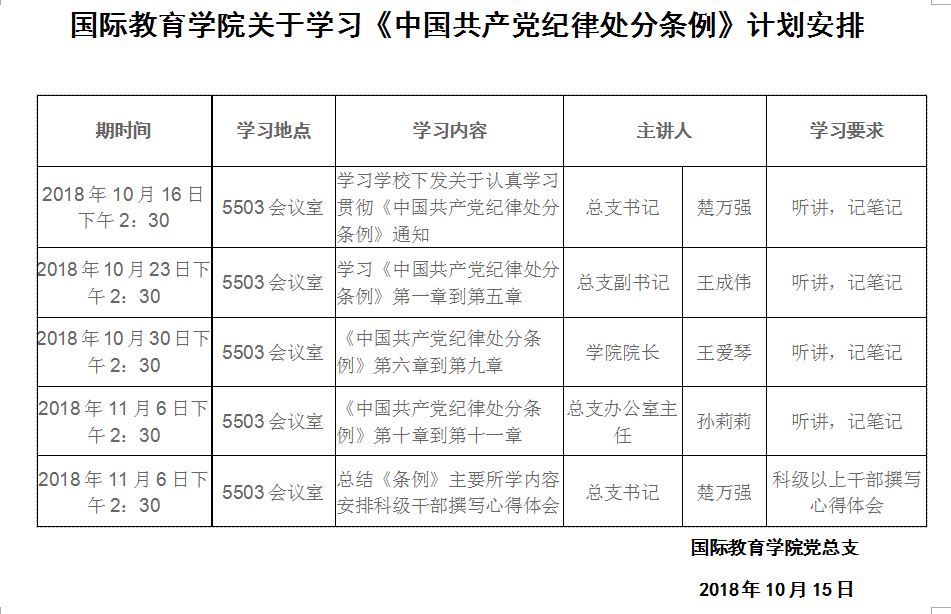 国际教育学院关于学习《中国共产党纪律处分条例》计划安排

| 期时间 | 学习地点 | 学习内容 | 主讲人 | | 学习要求 |
|---|---|---|---|---|---|
| 2018 年 10 月 16 日下午 2：30 | 5503 会议室 | 学习学校下发关于认真学习贯彻《中国共产党纪律处分条例》通知 | 总支书记 | 楚万强 | 听讲，记笔记 |
| 2018 年 10 月 23 日下午 2：30 | 5503 会议室 | 学习《中国共产党纪律处分条例》第一章到第五章 | 总支副书记 | 王成伟 | 听讲，记笔记 |
| 2018 年 10 月 30 日下午 2：30 | 5503 会议室 | 《中国共产党纪律处分条例》第六章到第九章 | 学院院长 | 王爱琴 | 听讲，记笔记 |
| 2018 年 11 月 6 日下午 2：30 | 5503 会议室 | 《中国共产党纪律处分条例》第十章到第十一章 | 总支办公室主任 | 孙莉莉 | 听讲，记笔记 |
| 2018 年 11 月 6 日下午 2：30 | 5503 会议室 | 总结《条例》主要所学内容安排科级干部撰写心得体会 | 总支书记 | 楚万强 | 科级以上干部撰写心得体会 |

国际教育学院党总支

2018 年 10 月 15 日